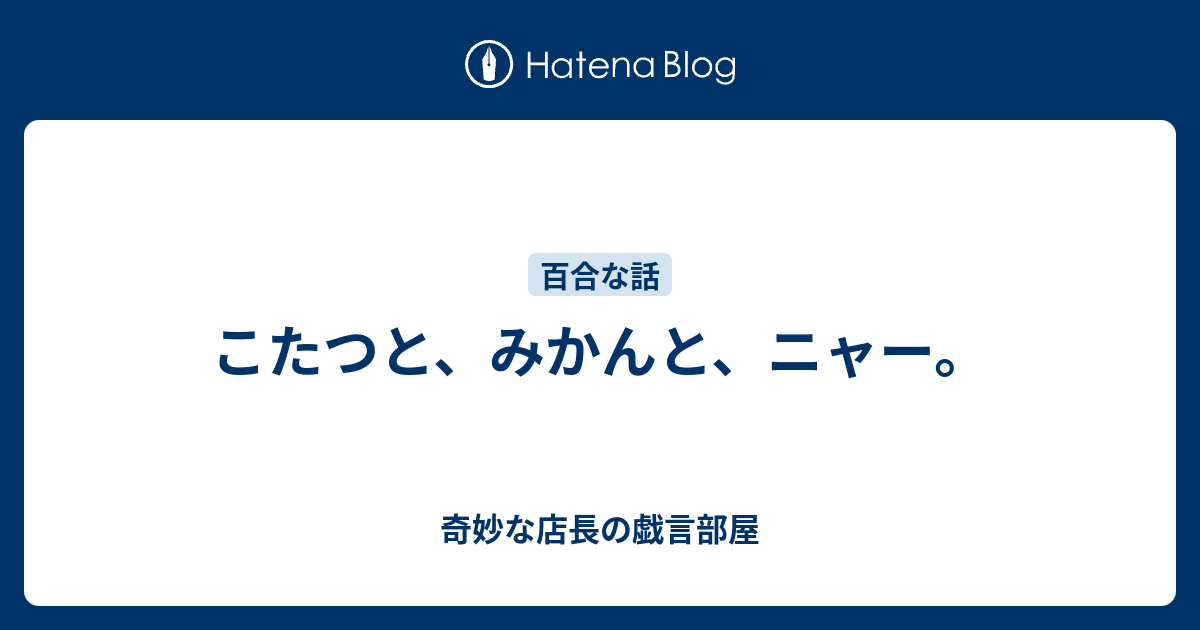 Hatena Blog

百合な話

こたつと、みかんと、ニャー。

奇妙な店長の戯言部屋